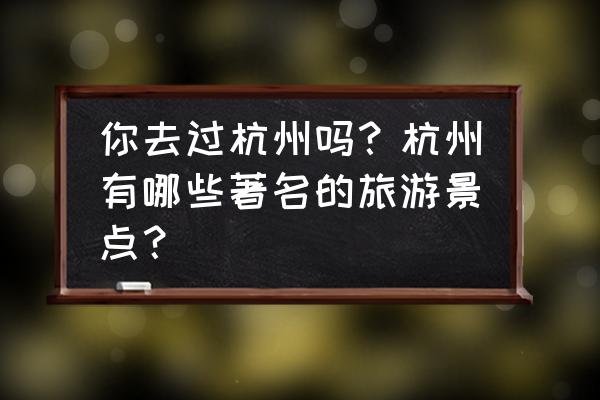 你去过杭州吗？杭州有哪些著名的旅游景点？